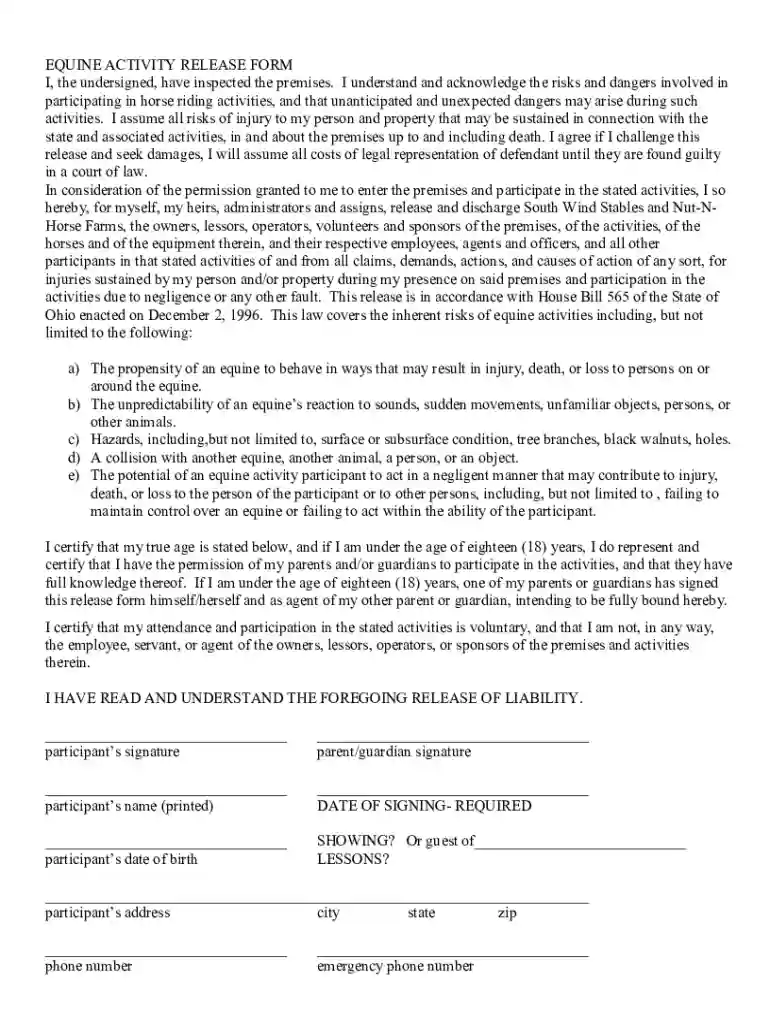 EQUINE ACTIVITY RELEASE FORM
I, the undersigned, have inspected the premises. I understand and acknowledge the risks and dangers involved in participating in horse riding activities, and that unanticipated and unexpected dangers may arise during such activities. I assume all risks of injury to my person and property that may be sustained in connection with the state and associated activities, in and about the premises up to and including death. I agree if I challenge this release and seek damages, I will assume all costs of legal representation of defendant until they are found guilty in a court of law.
In consideration of the permission granted to me to enter the premises and participate in the stated activities, I so hereby, for myself, my heirs, administrators and assigns, release and discharge South Wind Stables and Nut-N-Horse Farms, the owners, lessors, operators, volunteers and sponsors of the premises, of the activities, of the horses and of the equipment therein, and their respective employees, agents and officers, and all other participants in that stated activities of and from all claims, demands, actions, and causes of action of any sort, for injuries sustained by my person and/or property during my presence on said premises and participation in the activities due to negligence or any other fault. This release is in accordance with House Bill 565 of the State of Ohio enacted on December 2, 1996. This law covers the inherent risks of equine activities including, but not limited to the following:

a) The propensity of an equine to behave in ways that may result in injury, death, or loss to persons on or around the equine.
b) The unpredictability of an equine's reaction to sounds, sudden movements, unfamiliar objects, persons, or other animals.
c) Hazards, including,but not limited to, surface or subsurface condition, tree branches, black walnuts, holes.
d) A collision with another equine, another animal, a person, or an object.
e) The potential of an equine activity participant to act in a negligent manner that may contribute to injury, death, or loss to the person of the participant or to other persons, including, but not limited to , failing to maintain control over an equine or failing to act within the ability of the participant.

I certify that my true age is stated below, and if I am under the age of eighteen (18) years, I do represent and certify that I have the permission of my parents and/or guardians to participate in the activities, and that they have full knowledge thereof. If I am under the age of eighteen (18) years, one of my parents or guardians has signed this release form himself/herself and as agent of my other parent or guardian, intending to be fully bound hereby.

I certify that my attendance and participation in the stated activities is voluntary, and that I am not, in any way, the employee, servant, or agent of the owners, lessors, operators, or sponsors of the premises and activities therein.

I HAVE READ AND UNDERSTAND THE FOREGOING RELEASE OF LIABILITY.

____
participant's signature

____
parent/guardian signature

____
participant's name (printed)

____
DATE OF SIGNING- REQUIRED

____
participant's date of birth

SHOWING? Or guest of____
LESSONS?

____
participant's address

city state zip

____
phone number

____
emergency phone number